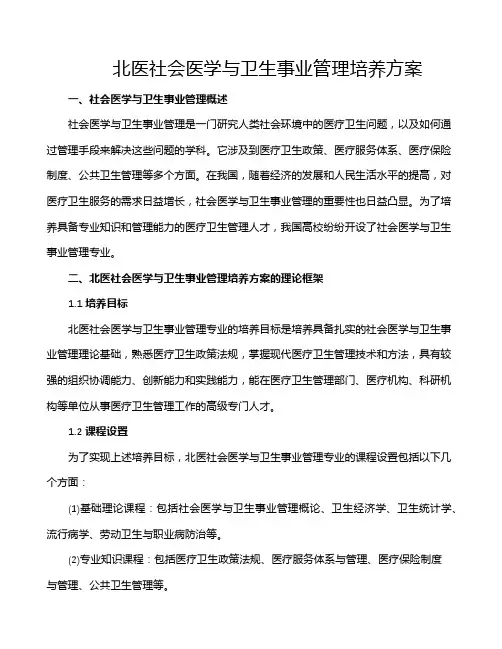 北医社会医学与卫生事业管理培养方案

一、社会医学与卫生事业管理概述

社会医学与卫生事业管理是一门研究人类社会环境中的医疗卫生问题，以及如何通过管理手段来解决这些问题的学科。它涉及到医疗卫生政策、医疗服务体系、医疗保险制度、公共卫生管理等多个方面。在我国，随着经济的发展和人民生活水平的提高，对医疗卫生服务的需求日益增长，社会医学与卫生事业管理的重要性也日益凸显。为了培养具备专业知识和管理能力的医疗卫生管理人才，我国高校纷纷开设了社会医学与卫生事业管理专业。

二、北医社会医学与卫生事业管理培养方案的理论框架

1.1 培养目标

北医社会医学与卫生事业管理专业的培养目标是培养具备扎实的社会医学与卫生事业管理理论基础，熟悉医疗卫生政策法规，掌握现代医疗卫生管理技术和方法，具有较强的组织协调能力、创新能力和实践能力，能在医疗卫生管理部门、医疗机构、科研机构等单位从事医疗卫生管理工作的高级专门人才。

1.2 课程设置

为了实现上述培养目标，北医社会医学与卫生事业管理专业的课程设置包括以下几个方面：

(1)基础理论课程：包括社会医学与卫生事业管理概论、卫生经济学、卫生统计学、流行病学、劳动卫生与职业病防治等。

(2)专业知识课程：包括医疗卫生政策法规、医疗服务体系与管理、医疗保险制度与管理、公共卫生管理等。